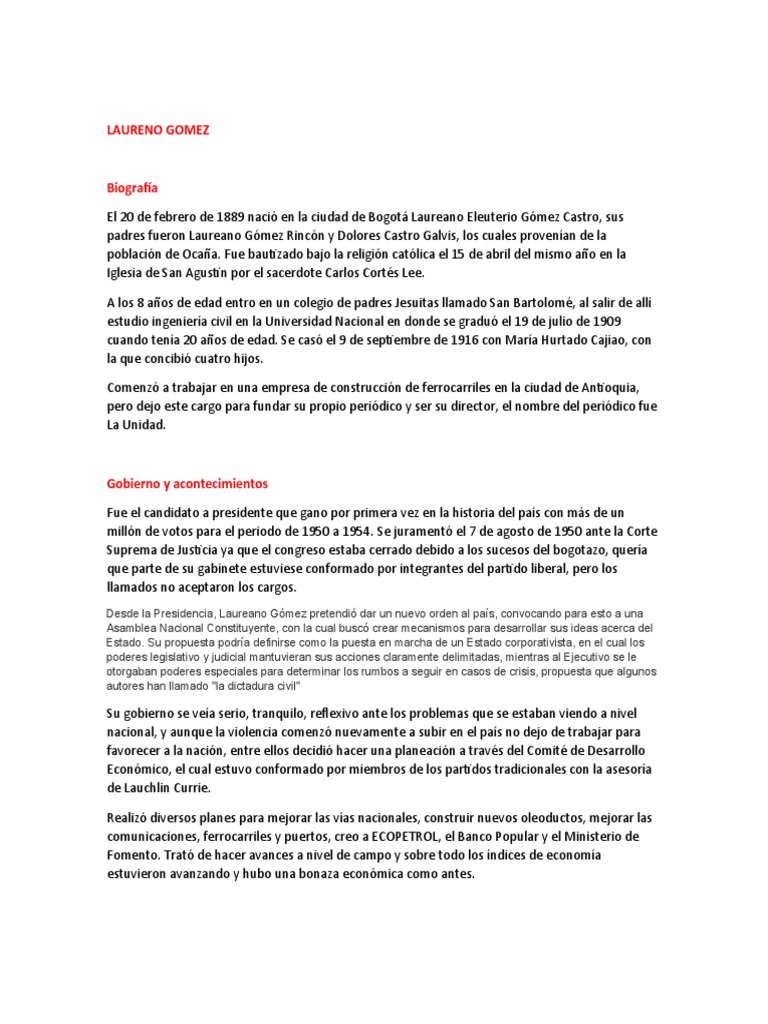 LAURENO GOMEZ

Biografía

El 20 de febrero de 1889 nació en la ciudad de Bogotá Laureano Eleuterio Gómez Castro, sus padres fueron Laureano Gómez Rincón y Dolores Castro Galvis, los cuales provenían de la población de Ocaña. Fue bautizado bajo la religión católica el 15 de abril del mismo año en la Iglesia de San Agustín por el sacerdote Carlos Cortés Lee.

A los 8 años de edad entro en un colegio de padres Jesuitas llamado San Bartolomé, al salir de allí estudio ingeniería civil en la Universidad Nacional en donde se graduó el 19 de julio de 1909 cuando tenía 20 años de edad. Se casó el 9 de septiembre de 1916 con María Hurtado Cajiao, con la que concibió cuatro hijos.

Comenzó a trabajar en una empresa de construcción de ferrocarriles en la ciudad de Antioquia, pero dejo este cargo para fundar su propio periódico y ser su director, el nombre del periódico fue La Unidad.

Gobierno y acontecimientos

Fue el candidato a presidente que gano por primera vez en la historia del país con más de un millón de votos para el periodo de 1950 a 1954. Se juramentó el 7 de agosto de 1950 ante la Corte Suprema de Justicia ya que el congreso estaba cerrado debido a los sucesos del bogotazo, quería que parte de su gabinete estuviese conformado por integrantes del partido liberal, pero los llamados no aceptaron los cargos.

Desde la Presidencia, Laureano Gómez pretendió dar un nuevo orden al país, convocando para esto a una Asamblea Nacional Constituyente, con la cual buscó crear mecanismos para desarrollar sus ideas acerca del Estado. Su propuesta podría definirse como la puesta en marcha de un Estado corporativista, en el cual los poderes legislativo y judicial mantuvieran sus acciones claramente delimitadas, mientras al Ejecutivo se le otorgaban poderes especiales para determinar los rumbos a seguir en casos de crisis, propuesta que algunos autores han llamado "la dictadura civil"

Su gobierno se veía serio, tranquilo, reflexivo ante los problemas que se estaban viendo a nivel nacional, y aunque la violencia comenzó nuevamente a subir en el país no dejo de trabajar para favorecer a la nación, entre ellos decidió hacer una planeación a través del Comité de Desarrollo Económico, el cual estuvo conformado por miembros de los partidos tradicionales con la asesoría de Lauchlin Currie.

Realizó diversos planes para mejorar las vías nacionales, construir nuevos oleoductos, mejorar las comunicaciones, ferrocarriles y puertos, creo a ECOPETROL, el Banco Popular y el Ministerio de Fomento. Trató de hacer avances a nivel de campo y sobre todo los índices de economía estuvieron avanzando y hubo una bonaza económica como antes.